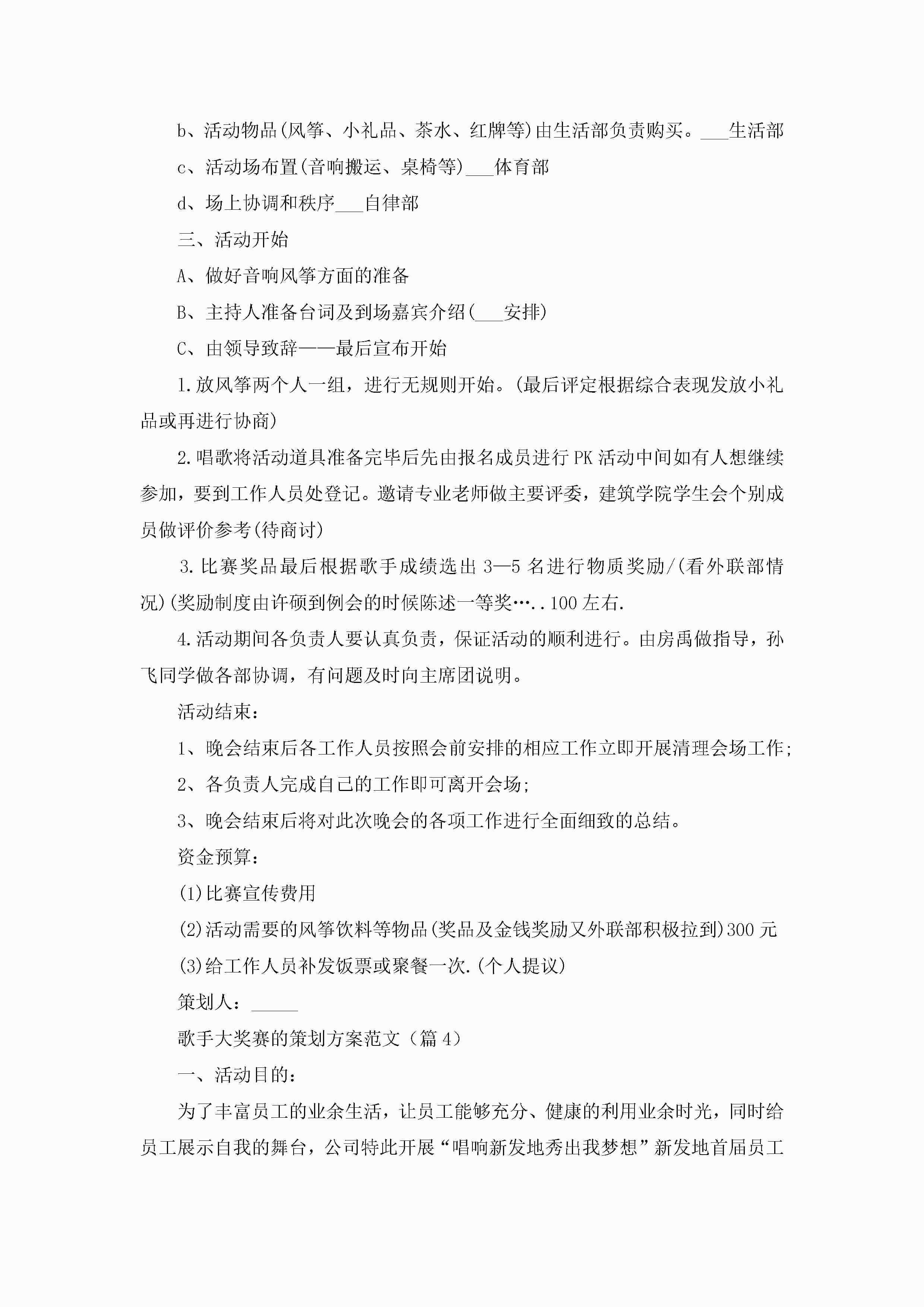 b、活动物品(风筝、小礼品、茶水、红牌等)由生活部负责购买。___生活部

c、活动场布置(音响搬运、桌椅等)___体育部

d、场上协调和秩序___自律部

三、活动开始

A、做好音响风筝方面的准备

B、主持人准备台词及到场嘉宾介绍(___安排)

C、由领导致辞——最后宣布开始

1.放风筝两个人一组，进行无规则开始。(最后评定根据综合表现发放小礼品或再进行协商)

2.唱歌将活动道具准备完毕后先由报名成员进行PK活动中间如有人想继续参加，要到工作人员处登记。邀请专业老师做主要评委，建筑学院学生会个别成员做评价参考(待商讨)

3.比赛奖品最后根据歌手成绩选出3—5名进行物质奖励/(看外联部情况)(奖励制度由许硕到例会的时候陈述一等奖…..100左右.

4.活动期间各负责人要认真负责，保证活动的顺利进行。由房禹做指导，孙飞同学做各部协调，有问题及时向主席团说明。

活动结束：

1、晚会结束后各工作人员按照会前安排的相应工作立即开展清理会场工作;

2、各负责人完成自己的工作即可离开会场;

3、晚会结束后将对此次晚会的各项工作进行全面细致的总结。

资金预算：

(1)比赛宣传费用

(2)活动需要的风筝饮料等物品(奖品及金钱奖励又外联部积极拉到)300元

(3)给工作人员补发饭票或聚餐一次.(个人提议)

策划人：_____

歌手大奖赛的策划方案范文（篇4）

一、活动目的：

为了丰富员工的业余生活，让员工能够充分、健康的利用业余时光，同时给员工展示自我的舞台，公司特此开展“唱响新发地秀出我梦想”新发地首届员工